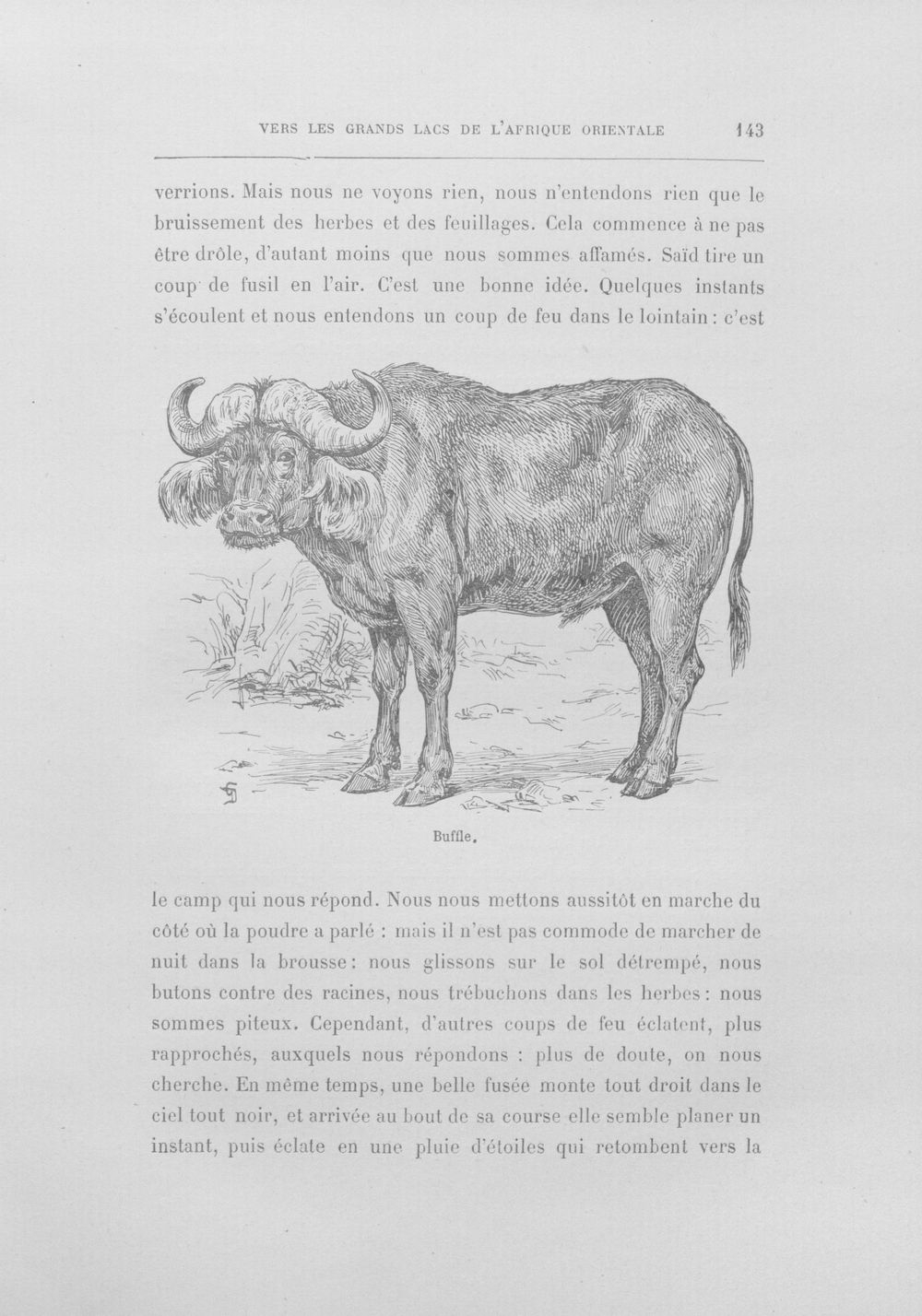 VERS LES GRANDS LACS DE L'AFRIQUE ORIENTALE 143

verrions. Mais nous ne voyons rien, nous n'entendons rien que le bruissement des herbes et des feuillages. Cela commence à ne pas être drôle, d'autant moins que nous sommes affamés. Saïd tire un coup de fusil en l'air. C'est une bonne idée. Quelques instants s'écoulent et nous entendons un coup de feu dans le lointain : c'est

Buffle.

le camp qui nous répond. Nous nous mettons aussitôt en marche du côté où la poudre a parlé : mais il n'est pas commode de marcher de nuit dans la brousse : nous glissons sur le sol détrempé, nous butons contre des racines, nous trébuchons dans les herbes : nous sommes piteux. Cependant, d'autres coups de feu éclatent, plus rapprochés, auxquels nous répondons : plus de doute, on nous cherche. En même temps, une belle fusée monte tout droit dans le ciel tout noir, et arrivée au bout de sa course elle semble planer un instant, puis éclate en une pluie d'étoiles qui retombent vers la